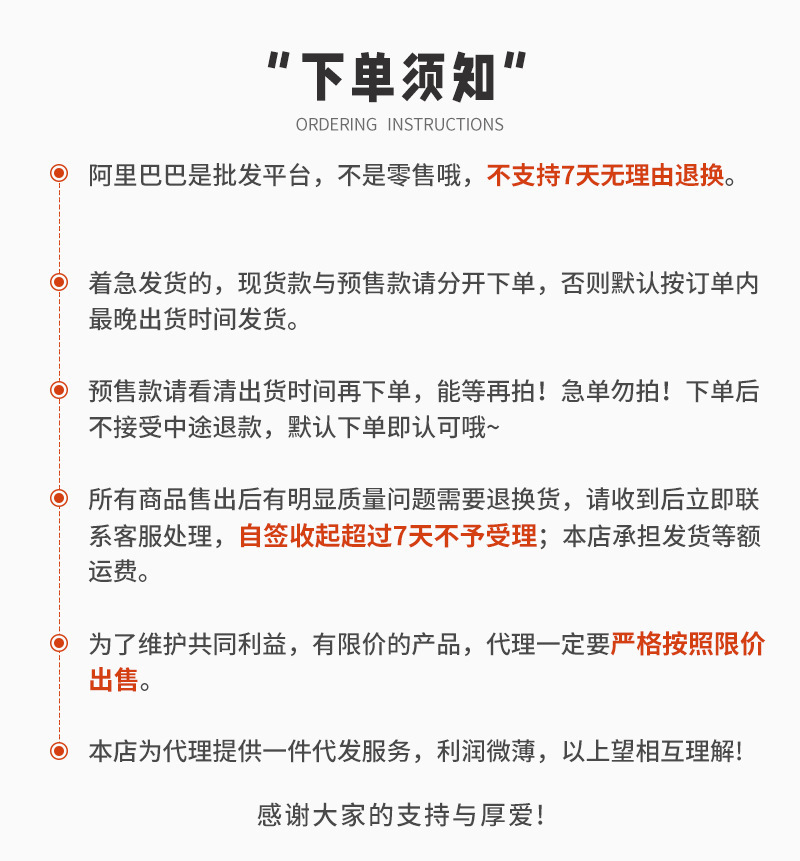 "下单须知"
ORDERING INSTRUCTIONS

阿里巴巴是批发平台，不是零售哦，不支持7天无理由退换。

着急发货的，现货款与预售款请分开下单，否则默认按订单内最晚出货时间发货。

预售款请看清出货时间再下单，能等再拍！急单勿拍！下单后不接受中途退款，默认下单即认可哦~

所有商品售出后有明显质量问题需要退换货，请收到后立即联系客服处理，自签收起超过7天不予受理；本店承担发货等额运费。

为了维护共同利益，有限价的产品，代理一定要严格按照限价出售。

本店为代理提供一件代发服务，利润微薄，以上望相互理解！

感谢大家的支持与厚爱！